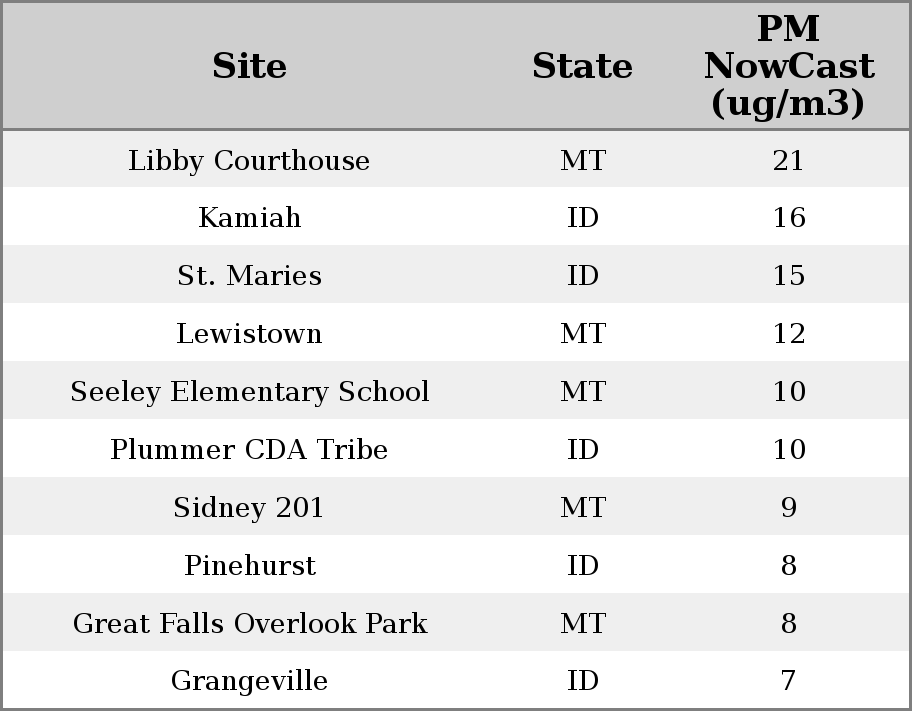 | Site | State | PM NowCast (ug/m3) |
|---|---|---|
| Libby Courthouse | MT | 21 |
| Kamiah | ID | 16 |
| St. Maries | ID | 15 |
| Lewistown | MT | 12 |
| Seeley Elementary School | MT | 10 |
| Plummer CDA Tribe | ID | 10 |
| Sidney 201 | MT | 9 |
| Pinehurst | ID | 8 |
| Great Falls Overlook Park | MT | 8 |
| Grangeville | ID | 7 |